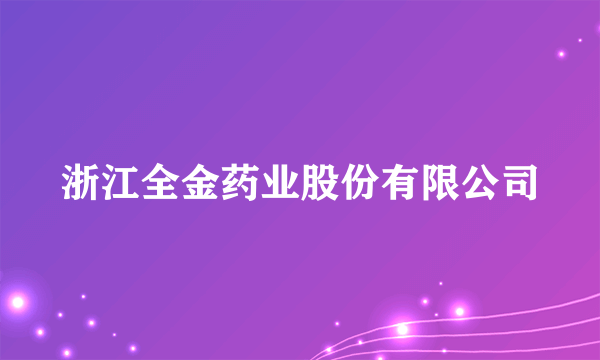 浙江全金药业股份有限公司